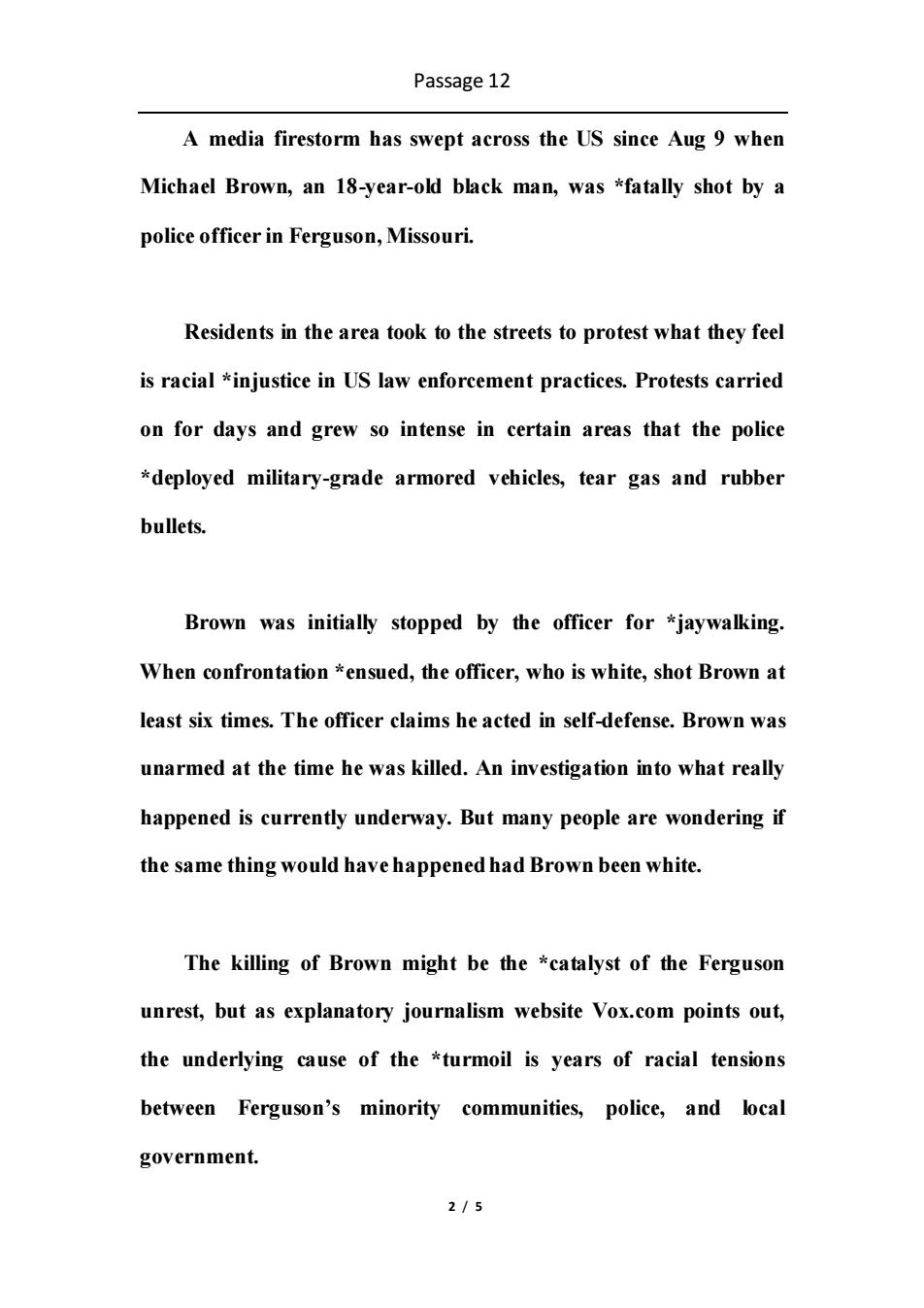 Passage 12

A media firestorm has swept across the US since Aug 9 when Michael Brown, an 18-year-old black man, was *fatally shot by a police officer in Ferguson, Missouri.

Residents in the area took to the streets to protest what they feel is racial *injustice in US law enforcement practices. Protests carried on for days and grew so intense in certain areas that the police *deployed military-grade armored vehicles, tear gas and rubber bullets.

Brown was initially stopped by the officer for *jaywalking. When confrontation *ensued, the officer, who is white, shot Brown at least six times. The officer claims he acted in self-defense. Brown was unarmed at the time he was killed. An investigation into what really happened is currently underway. But many people are wondering if the same thing would have happened had Brown been white.

The killing of Brown might be the *catalyst of the Ferguson unrest, but as explanatory journalism website Vox.com points out, the underlying cause of the *turmoil is years of racial tensions between Ferguson's minority communities, police, and local government.

2 / 5